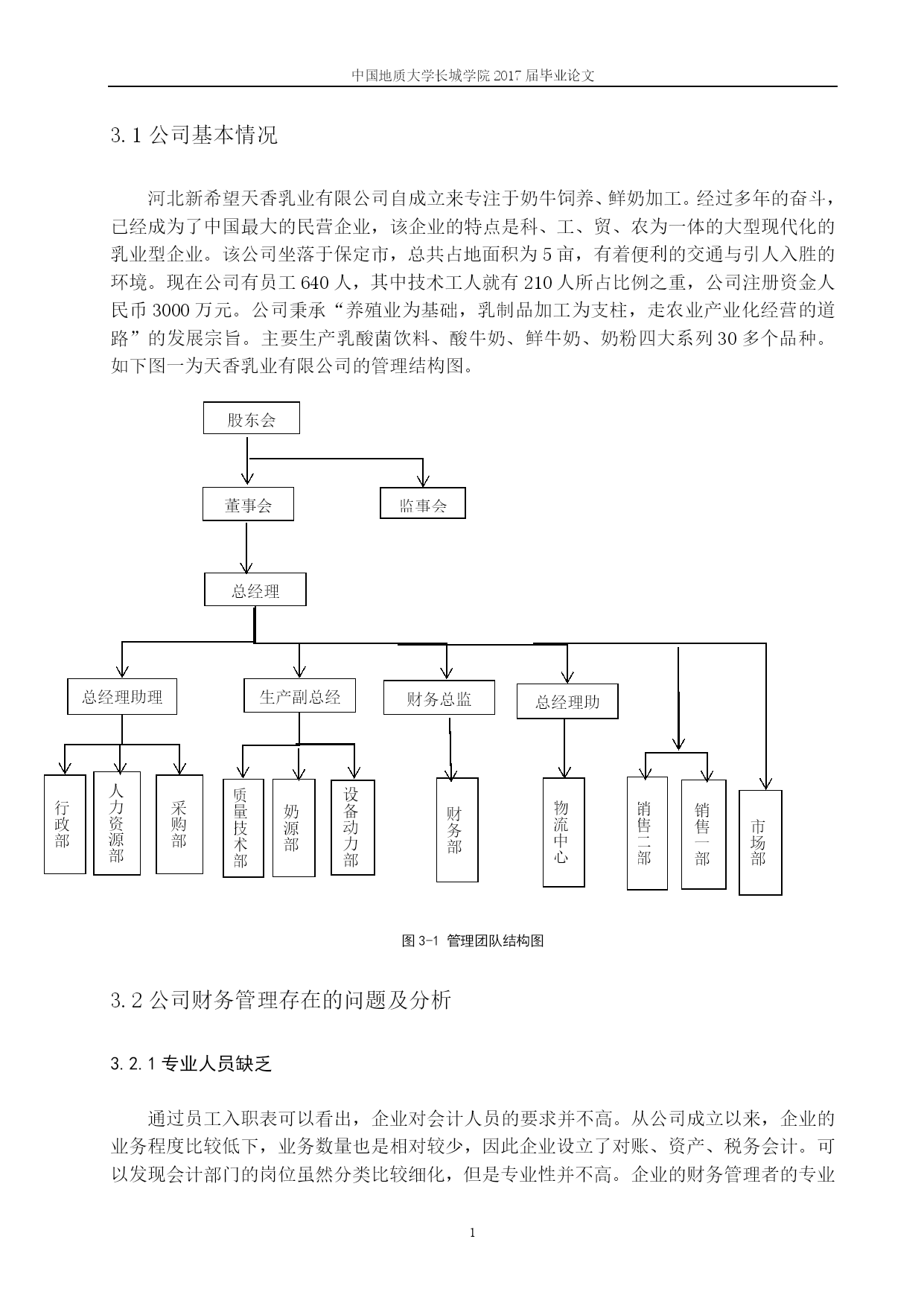 中国地质大学长城学院 2017 届毕业论文

3.1 公司基本情况

河北新希望天香乳业有限公司自成立来专注于奶牛饲养、鲜奶加工。经过多年的奋斗，已经成为了中国最大的民营企业，该企业的特点是科、工、贸、农为一体的大型现代化的乳业型企业。该公司坐落于保定市，总共占地面积为 5 亩，有着便利的交通与引人入胜的环境。现在公司有员工 640 人，其中技术工人就有 210 人所占比例之重，公司注册资金人民币 3000 万元。公司秉承“养殖业为基础，乳制品加工为支柱，走农业产业化经营的道路”的发展宗旨。主要生产乳酸菌饮料、酸牛奶、鲜牛奶、奶粉四大系列 30 多个品种。如下图一为天香乳业有限公司的管理结构图。

股东会

董事会

监事会

总经理

总经理助理

生产副总经

财务总监

总经理助

行政部

人力资源部

采购部

质量技术部

奶源部

设备动力部

财务部

物流中心

销售二部

销售一部

市场部

图 3-1 管理团队结构图

3.2 公司财务管理存在的问题及分析

3.2.1 专业人员缺乏

通过员工入职表可以看出，企业对会计人员的要求并不高。从公司成立以来，企业的业务程度比较低下，业务数量也是相对较少，因此企业设立了对账、资产、税务会计。可以发现会计部门的岗位虽然分类比较细化，但是专业性并不高。企业的财务管理者的专业

1